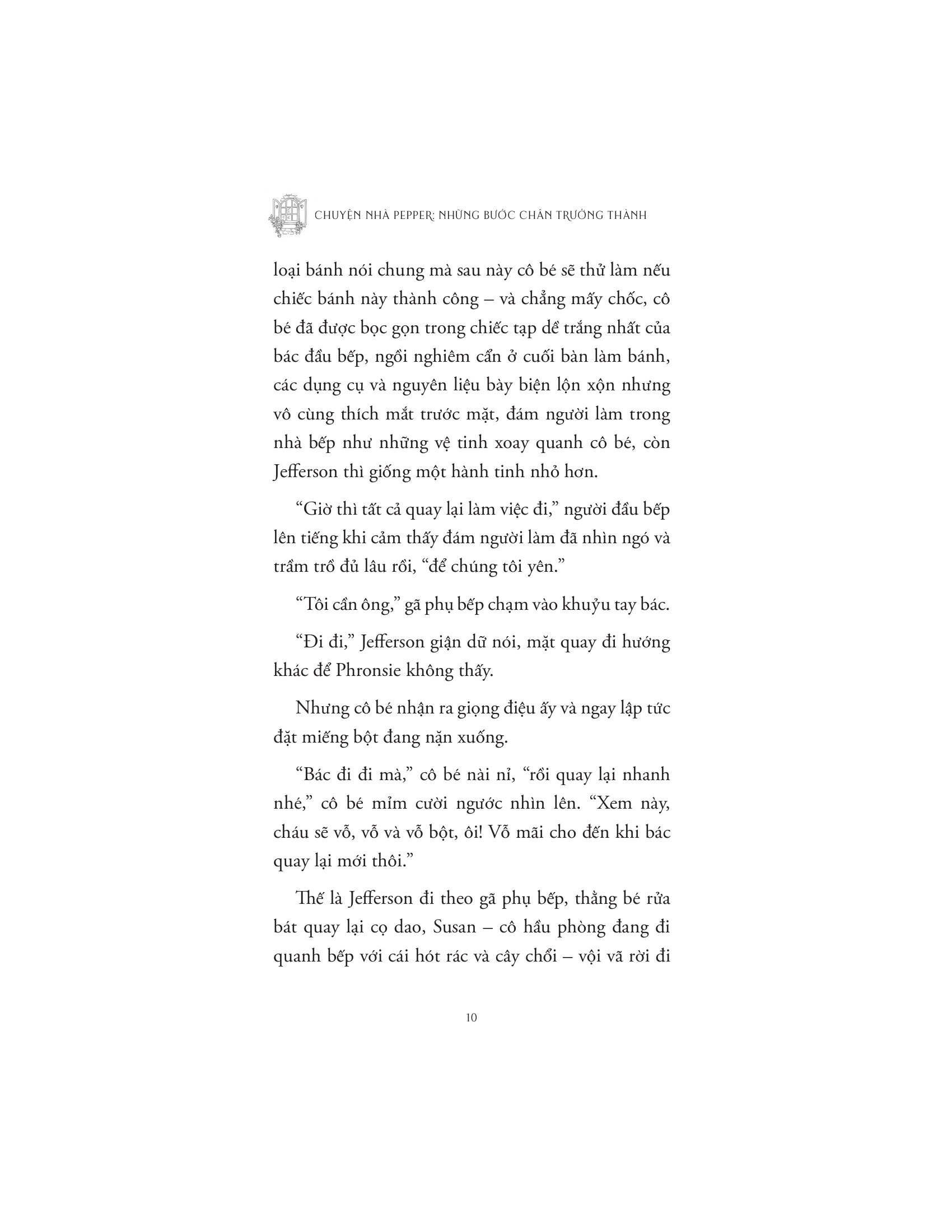 CHUYỆN NHÀ PEPPER: NHỮNG BƯỚC CHÂN TRƯỞNG THÀNH

loại bánh nói chung mà sau này cô bé sẽ thử làm nếu chiếc bánh này thành công – và chẳng mấy chốc, cô bé đã được bọc gọn trong chiếc tạp dề trắng nhất của bác đầu bếp, ngồi nghiêm cẩn ở cuối bàn làm bánh, các dụng cụ và nguyên liệu bày biện lộn xộn nhưng vô cùng thích mắt trước mặt, đám người làm trong nhà bếp như những vệ tinh xoay quanh cô bé, còn Jefferson thì giống một hành tinh nhỏ hơn.

“Giờ thì tất cả quay lại làm việc đi,” người đầu bếp lên tiếng khi cảm thấy đám người làm đã nhìn ngó và trầm trồ đủ lâu rồi, “để chúng tôi yên.”

“Tôi cần ông,” gã phụ bếp chạm vào khuỷu tay bác.

“Đi đi,” Jefferson giận dữ nói, mặt quay đi hướng khác để Phronsie không thấy.

Nhưng cô bé nhận ra giọng điệu ấy và ngay lập tức đặt miếng bột đang nặn xuống.

“Bác đi đi mà,” cô bé nài nỉ, “rồi quay lại nhanh nhé,” cô bé mỉm cười ngước nhìn lên. “Xem này, cháu sẽ vỗ, vỗ và vỗ bột, ôi! Vỗ mãi cho đến khi bác quay lại mới thôi.”

Thế là Jefferson đi theo gã phụ bếp, thằng bé rửa bát quay lại cọ dao, Susan – cô hầu phòng đang đi quanh bếp với cái hót rác và cây chổi – vội vã rời đi

10